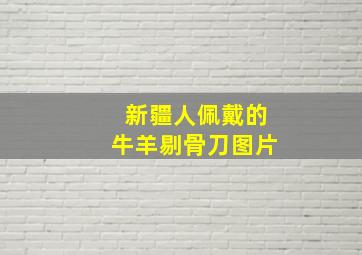 新疆人佩戴的
牛羊剔骨刀图片